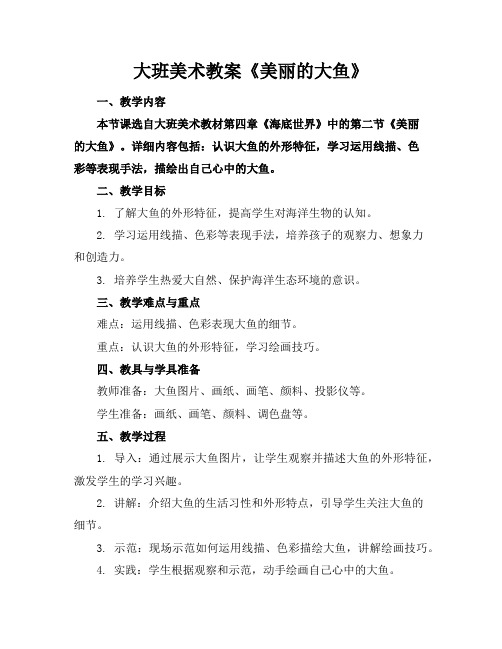 大班美术教案《美丽的大鱼》

一、教学内容

本节课选自大班美术教材第四章《海底世界》中的第二节《美丽的大鱼》。详细内容包括：认识大鱼的外形特征，学习运用线描、色彩等表现手法，描绘出自己心中的大鱼。

二、教学目标

1. 了解大鱼的外形特征，提高学生对海洋生物的认知。

2. 学习运用线描、色彩等表现手法，培养孩子的观察力、想象力和创造力。

3. 培养学生热爱大自然、保护海洋生态环境的意识。

三、教学难点与重点

难点：运用线描、色彩表现大鱼的细节。

重点：认识大鱼的外形特征，学习绘画技巧。

四、教具与学具准备

教师准备：大鱼图片、画纸、画笔、颜料、投影仪等。

学生准备：画纸、画笔、颜料、调色盘等。

五、教学过程

1. 导入：通过展示大鱼图片，让学生观察并描述大鱼的外形特征，激发学生的学习兴趣。

2. 讲解：介绍大鱼的生活习性和外形特点，引导学生关注大鱼的细节。

3. 示范：现场示范如何运用线描、色彩描绘大鱼，讲解绘画技巧。

4. 实践：学生根据观察和示范，动手绘画自己心中的大鱼。